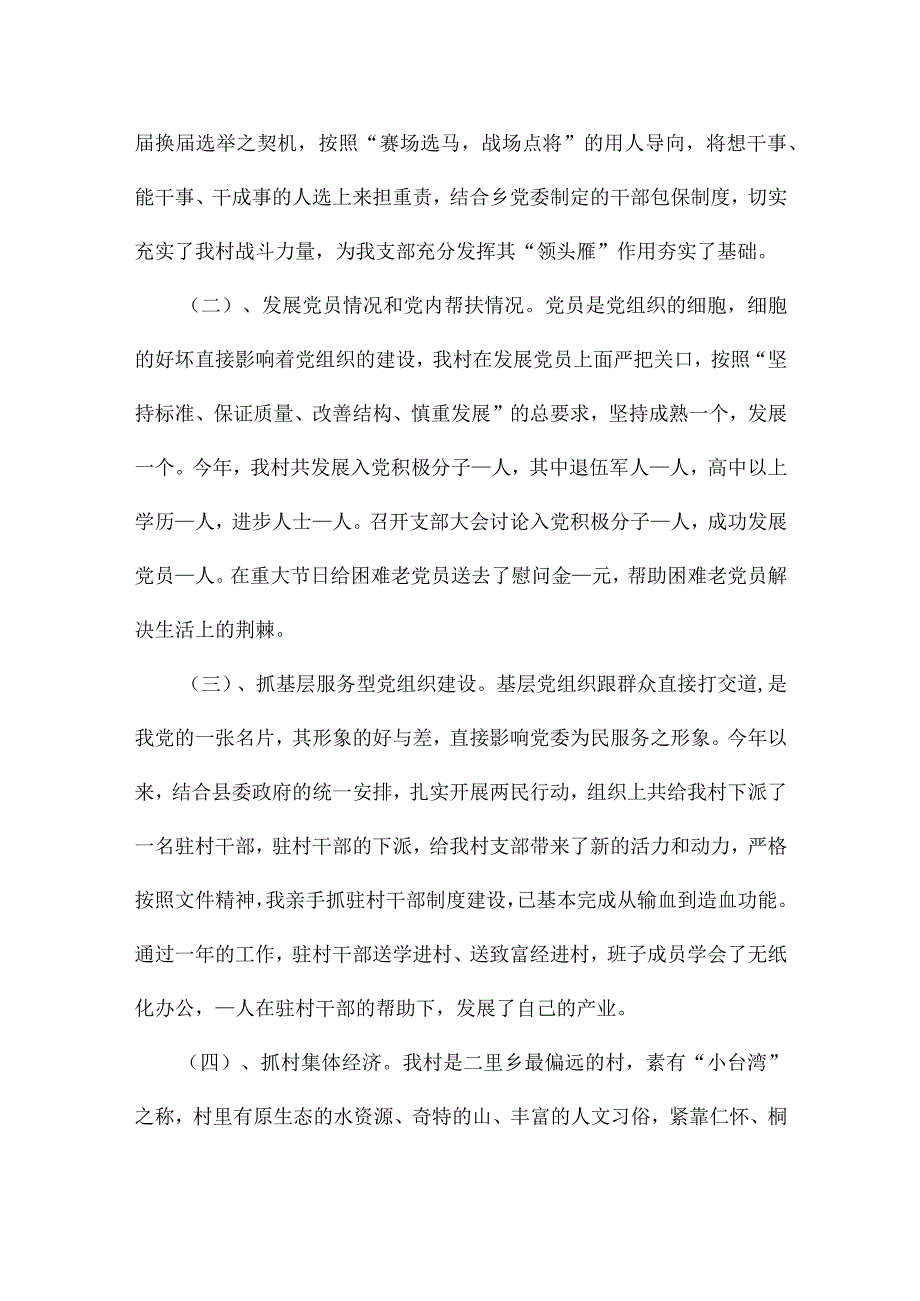 届换届选举之契机，按照“赛场选马，战场点将”的用人导向，将想干事、能干事、干成事的人选上来担重责，结合乡党委制定的干部包保制度，切实充实了我村战斗力量，为我支部充分发挥其“领头雁”作用夯实了基础。

（二）、发展党员情况和党内帮扶情况。党员是党组织的细胞，细胞的好坏直接影响着党组织的建设，我村在发展党员上面严把关口，按照“坚持标准、保证质量、改善结构、慎重发展”的总要求，坚持成熟一个，发展一个。今年，我村共发展入党积极分子一人，其中退伍军人一人，高中以上学历一人，进步人士一人。召开支部大会讨论入党积极分子一人，成功发展党员一人。在重大节日给困难老党员送去了慰问金一元，帮助困难老党员解决生活上的荆棘。

（三）、抓基层服务型党组织建设。基层党组织跟群众直接打交道，是我党的一张名片，其形象的好与差，直接影响党委为民服务之形象。今年以来，结合县委政府的统一安排，扎实开展两民行动，组织上共给我村下派了一名驻村干部，驻村干部的下派，给我村支部带来了新的活力和动力，严格按照文件精神，我亲手抓驻村干部制度建设，已基本完成从输血到造血功能。通过一年的工作，驻村干部送学进村、送致富经进村，班子成员学会了无纸化办公，一人在驻村干部的帮助下，发展了自己的产业。

（四）、抓村集体经济。我村是二里乡最偏远的村，素有“小台湾”之称，村里有原生态的水资源、奇特的山、丰富的人文习俗，紧靠仁怀、桐